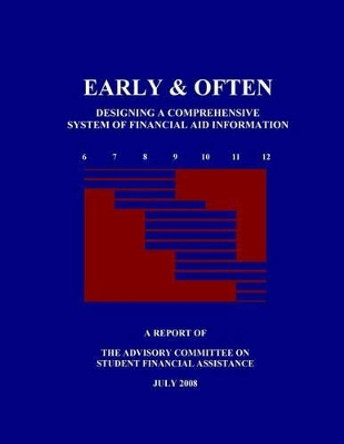 EARLY & OFTEN

DESIGNING A COMPREHENSIVE SYSTEM OF FINANCIAL AID INFORMATION

6 7 8 9 10 11 12

A REPORT OF

THE ADVISORY COMMITTEE ON STUDENT FINANCIAL ASSISTANCE

JULY 2008